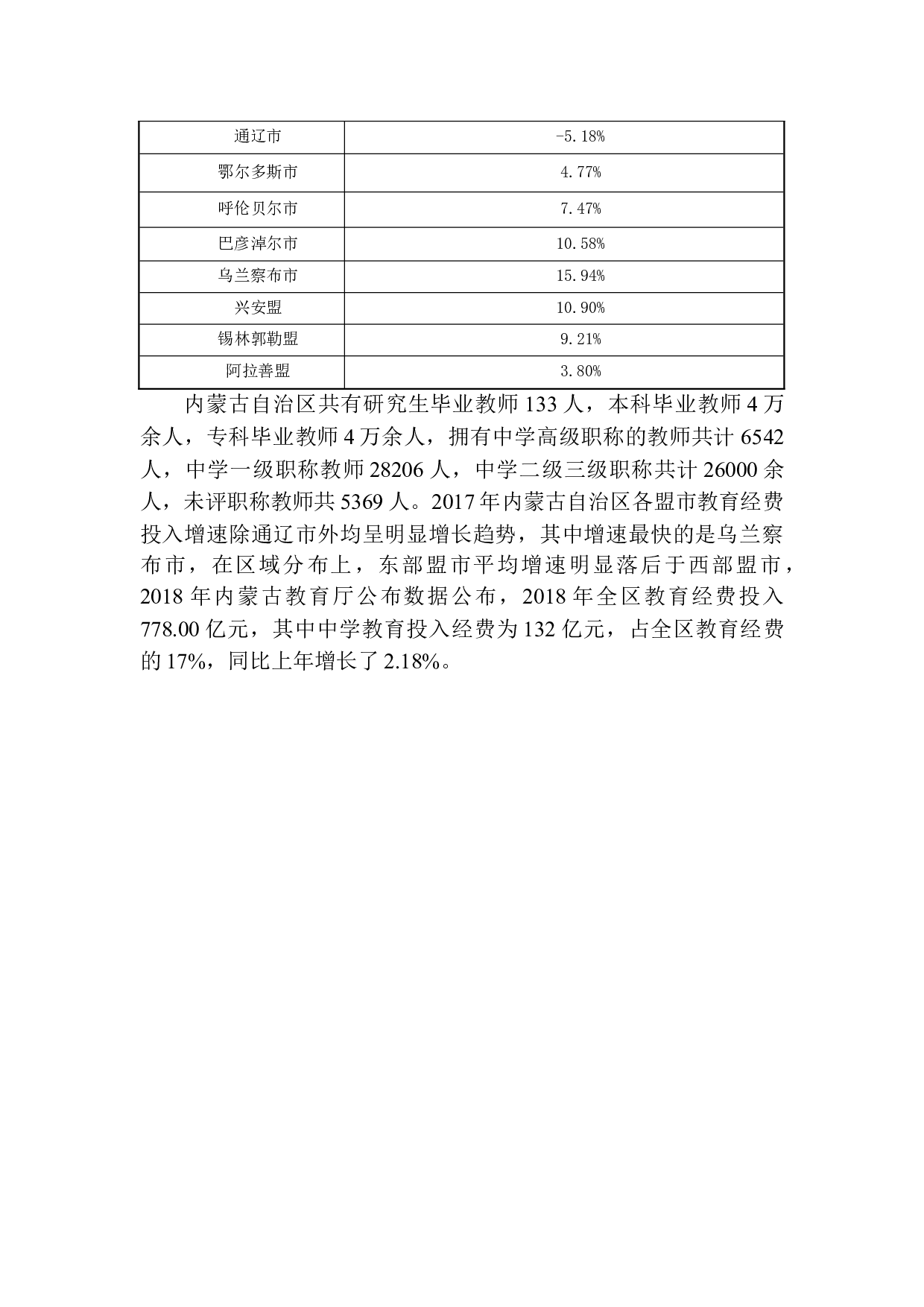 | 通辽市 | -5.18% |
|---|---|
| 鄂尔多斯市 | 4.77% |
| 呼伦贝尔市 | 7.47% |
| 巴彦淖尔市 | 10.58% |
| 乌兰察布市 | 15.94% |
| 兴安盟 | 10.90% |
| 锡林郭勒盟 | 9.21% |
| 阿拉善盟 | 3.80% |

内蒙古自治区共有研究生毕业教师 133 人，本科毕业教师 4 万余人，专科毕业教师 4 万余人，拥有中学高级职称的教师共计 6542 人，中学一级职称教师 28206 人，中学二级三级职称共计 26000 余人，未评职称教师共 5369 人。2017 年内蒙古自治区各盟市教育经费投入增速除通辽市外均呈明显增长趋势，其中增速最快的是乌兰察布市，在区域分布上，东部盟市平均增速明显落后于西部盟市，2018 年内蒙古教育厅公布数据公布，2018 年全区教育经费投入 778.00 亿元，其中中学教育投入经费为 132 亿元，占全区教育经费的 17%，同比上年增长了 2.18%。